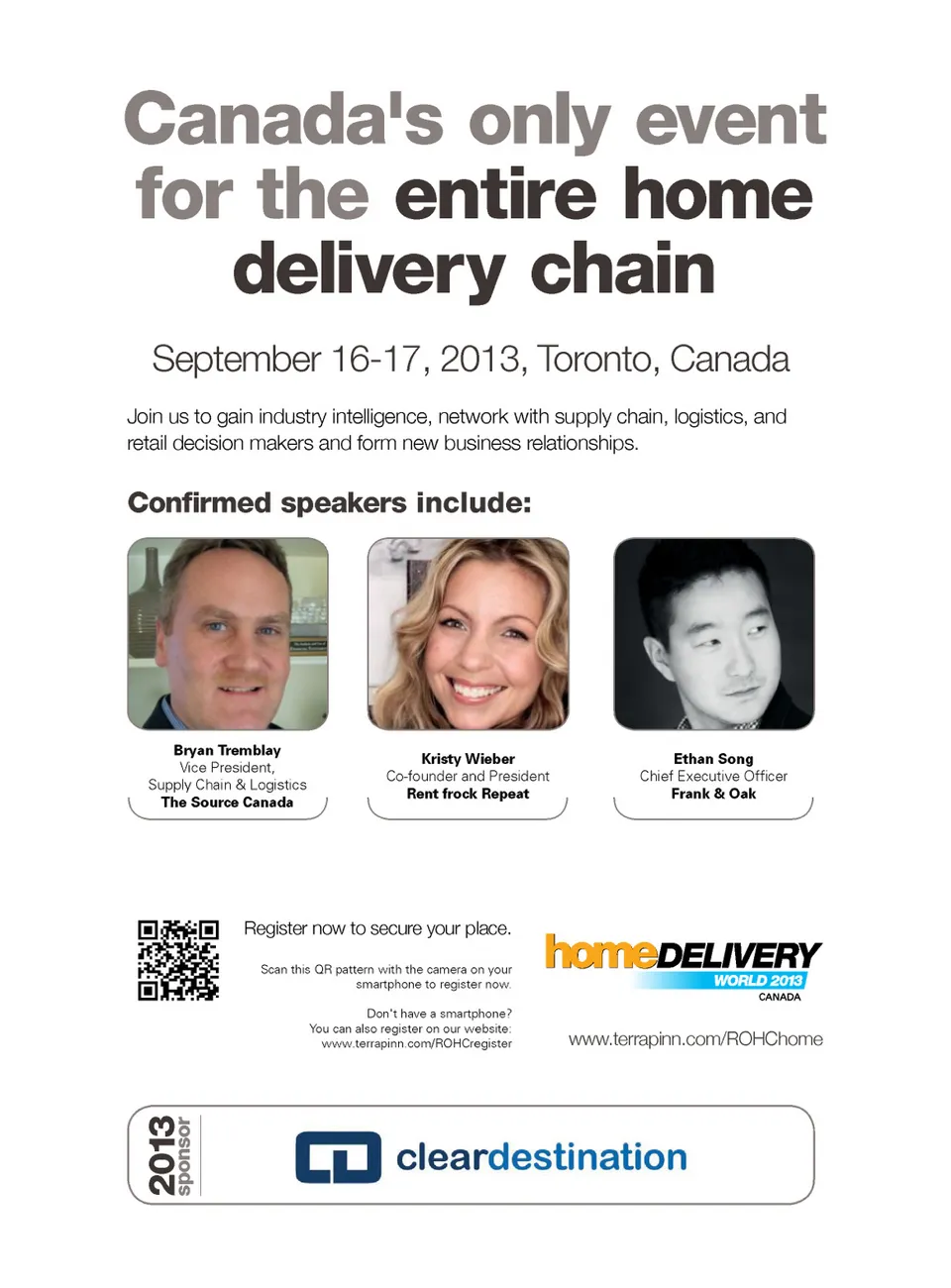 Canada's only event for the entire home delivery chain

September 16-17, 2013, Toronto, Canada

Join us to gain industry intelligence, network with supply chain, logistics, and retail decision makers and form new business relationships.

Confirmed speakers include:

Bryan Tremblay
Vice President,
Supply Chain & Logistics
The Source Canada

Kristy Wieber
Co-founder and President
Rent frock Repeat

Ethan Song
Chief Executive Officer
Frank & Oak

Register now to secure your place.

Scan this QR pattern with the camera on your smartphone to register now.

Don't have a smartphone?
You can also register on our website:
www.terrapinn.com/ROHCregister

homeDELIVERY
WORLD 2013
CANADA

www.terrapinn.com/ROHChome

2013 sponsor

cleardestination